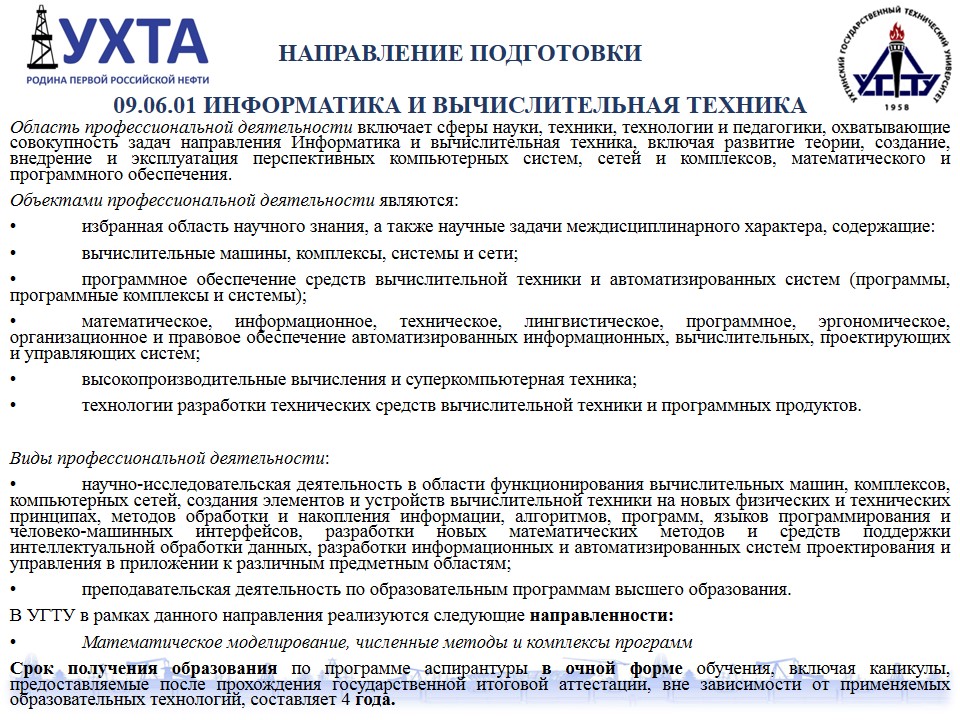 УХТА
РОДИНА ПЕРВОЙ РОССИЙСКОЙ НЕФТИ

НАПРАВЛЕНИЕ ПОДГОТОВКИ

УХТИНСКИЙ ГОСУДАРСТВЕННЫЙ ТЕХНИЧЕСКИЙ УНИВЕРСИТЕТ
УГТУ
1958

09.06.01 ИНФОРМАТИКА И ВЫЧИСЛИТЕЛЬНАЯ ТЕХНИКА

Область профессиональной деятельности включает сферы науки, техники, технологии и педагогики, охватывающие совокупность задач направления Информатика и вычислительная техника, включая развитие теории, создание, внедрение и эксплуатация перспективных компьютерных систем, сетей и комплексов, математического и программного обеспечения.

Объектами профессиональной деятельности являются:

• избранная область научного знания, а также научные задачи междисциплинарного характера, содержащие:

• вычислительные машины, комплексы, системы и сети;

• программное обеспечение средств вычислительной техники и автоматизированных систем (программы, программные комплексы и системы);

• математическое, информационное, техническое, лингвистическое, программное, эргономическое, организационное и правовое обеспечение автоматизированных информационных, вычислительных, проектирующих и управляющих систем;

• высокопроизводительные вычисления и суперкомпьютерная техника;

• технологии разработки технических средств вычислительной техники и программных продуктов.

Виды профессиональной деятельности:

• научно-исследовательская деятельность в области функционирования вычислительных машин, комплексов, компьютерных сетей, создания элементов и устройств вычислительной техники на новых физических и технических принципах, методов обработки и накопления информации, алгоритмов, программ, языков программирования и человеко-машинных интерфейсов, разработки новых математических методов и средств поддержки интеллектуальной обработки данных, разработки информационных и автоматизированных систем проектирования и управления в приложении к различным предметным областям;

• преподавательская деятельность по образовательным программам высшего образования.

В УГТУ в рамках данного направления реализуются следующие направленности:

• Математическое моделирование, численные методы и комплексы программ

Срок получения образования по программе аспирантуры в очной форме обучения, включая каникулы, предоставляемые после прохождения государственной итоговой аттестации, вне зависимости от применяемых образовательных технологий, составляет 4 года.